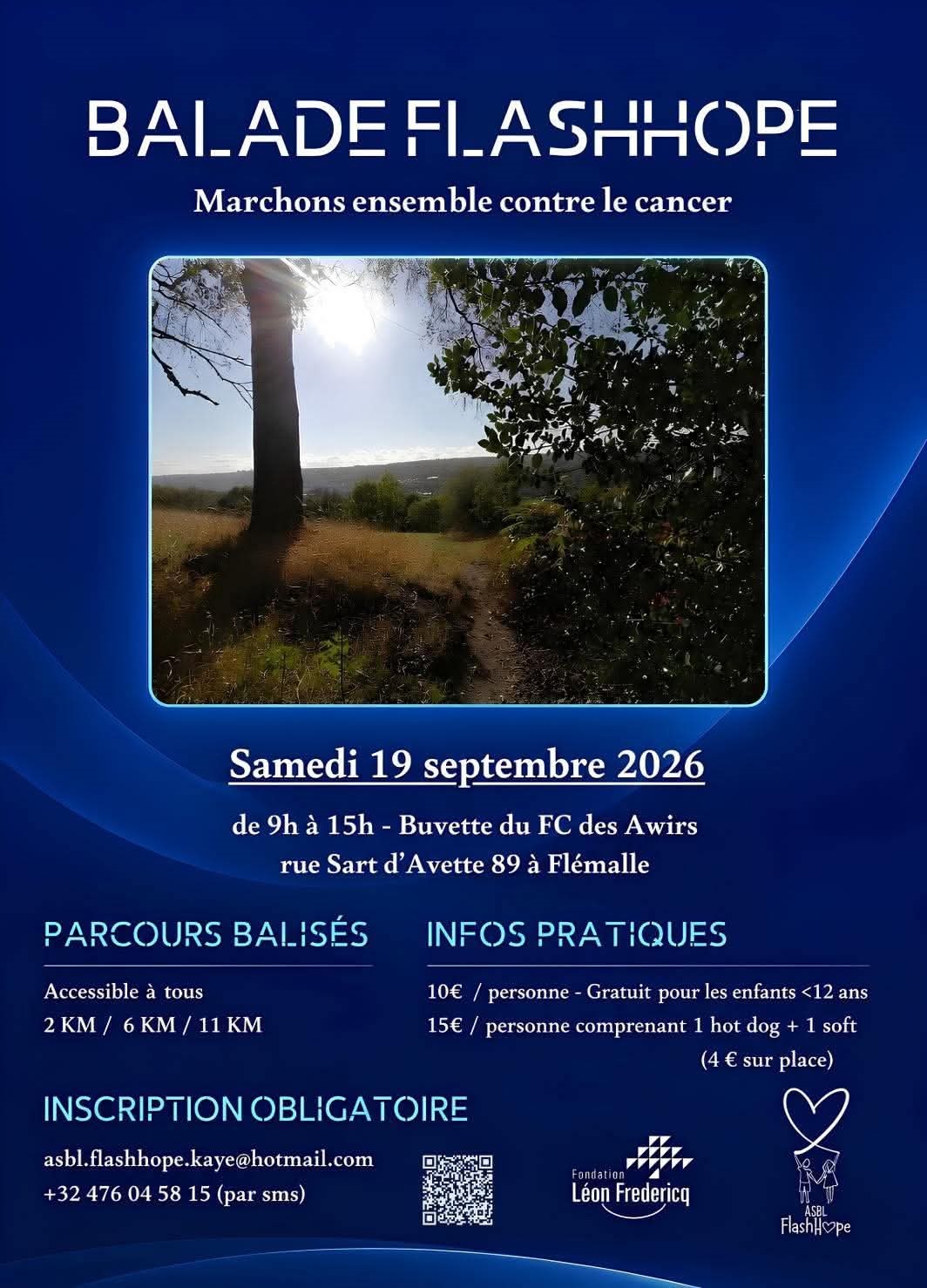 BALADE FLASHHOPE

Marchons ensemble contre le cancer

Samedi 19 septembre 2026

de 9h à 15h - Buvette du FC des Awirs
rue Sart d'Avette 89 à Flémalle

PARCOURS BALISÉS

Accessible à tous
2 KM / 6 KM / 11 KM

INFOS PRATIQUES

10€ / personne - Gratuit pour les enfants <12 ans
15€ / personne comprenant 1 hot dog + 1 soft
(4 € sur place)

INSCRIPTION OBLIGATOIRE

asbl.flashhope.kaye@hotmail.com
+32 476 04 58 15 (par sms)

Fondation
Léon Fredericq

ASBL
FlashHope